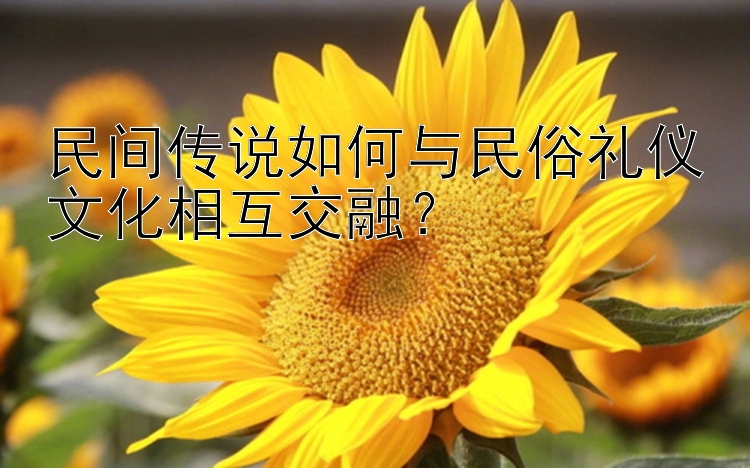 民间传说如何与民俗礼仪文化相互交融？